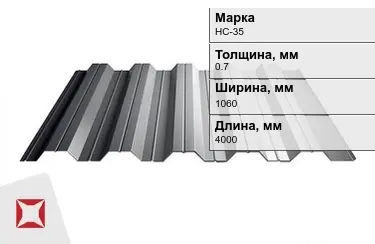 Марка
НС-35

Толщина, мм
0.7

Ширина, мм
1060

Длина, мм
4000